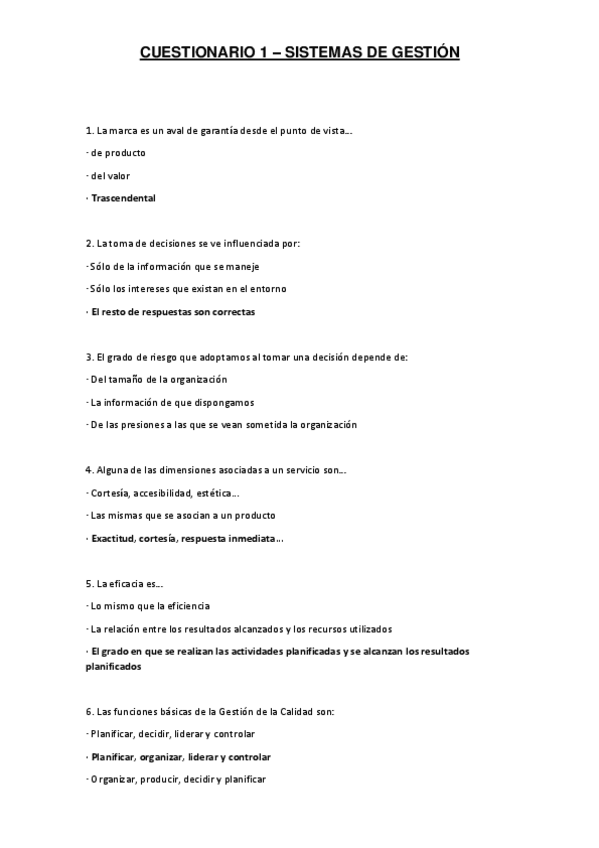 CUESTIONARIO 1 – SISTEMAS DE GESTIÓN

1. La marca es un aval de garantía desde el punto de vista…

· de producto

· del valor

· Trascendental

2. La toma de decisiones se ve influenciada por:

· Sólo de la información que se maneje

· Sólo los intereses que existan en el entorno

· El resto de respuestas son correctas

3. El grado de riesgo que adoptamos al tomar una decisión depende de:

· Del tamaño de la organización

· La información de que dispongamos

· De las presiones a las que se vean sometida la organización

4. Alguna de las dimensiones asociadas a un servicio son…

· Cortesía, accesibilidad, estética…

· Las mismas que se asocian a un producto

· Exactitud, cortesía, respuesta inmediata…

5. La eficacia es…

· Lo mismo que la eficiencia

· La relación entre los resultados alcanzados y los recursos utilizados

· El grado en que se realizan las actividades planificadas y se alcanzan los resultados planificados

6. Las funciones básicas de la Gestión de la Calidad son:

· Planificar, decidir, liderar y controlar

· Planificar, organizar, liderar y controlar

· Organizar, producir, decidir y planificar